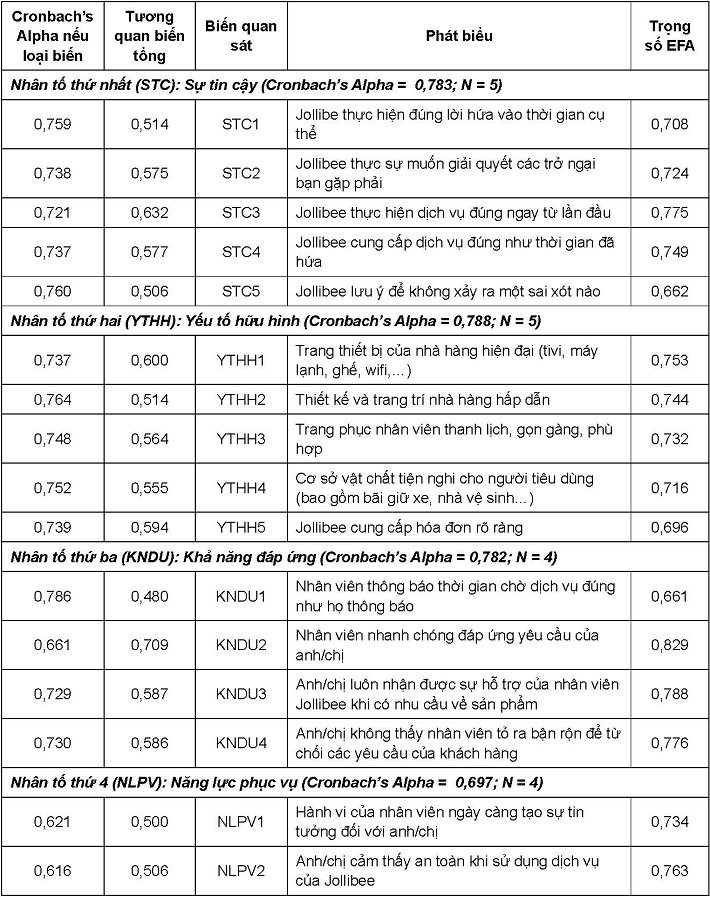 | Cronbach's Alpha nếu loại biến | Tương quan biến tổng | Biến quan sát | Phát biểu | Trọng số EFA |
|---|---|---|---|---|
| Nhân tố thứ nhất (STC): Sự tin cậy (Cronbach's Alpha = 0,783; N = 5) | | | | |
| 0,759 | 0,514 | STC1 | Jollibe thực hiện đúng lời hứa vào thời gian cụ thể | 0,708 |
| 0,738 | 0,575 | STC2 | Jollibee thực sự muốn giải quyết các trở ngại bạn gặp phải | 0,724 |
| 0,721 | 0,632 | STC3 | Jollibee thực hiện dịch vụ đúng ngay từ lần đầu | 0,775 |
| 0,737 | 0,577 | STC4 | Jollibee cung cấp dịch vụ đúng như thời gian đã hứa | 0,749 |
| 0,760 | 0,506 | STC5 | Jollibee lưu ý để không xảy ra một sai xót nào | 0,662 |
| Nhân tố thứ hai (YTHH): Yếu tố hữu hình (Cronbach's Alpha = 0,788; N = 5) | | | | |
| 0,737 | 0,600 | YTHH1 | Trang thiết bị của nhà hàng hiện đại (tivi, máy lạnh, ghế, wifi,...) | 0,753 |
| 0,764 | 0,514 | YTHH2 | Thiết kế và trang trí nhà hàng hấp dẫn | 0,744 |
| 0,748 | 0,564 | YTHH3 | Trang phục nhân viên thanh lịch, gọn gàng, phù hợp | 0,732 |
| 0,752 | 0,555 | YTHH4 | Cơ sở vật chất tiện nghi cho người tiêu dùng (bao gồm bãi giữ xe, nhà vệ sinh...) | 0,716 |
| 0,739 | 0,594 | YTHH5 | Jollibee cung cấp hóa đơn rõ ràng | 0,696 |
| Nhân tố thứ ba (KNDU): Khả năng đáp ứng (Cronbach's Alpha = 0,782; N = 4) | | | | |
| 0,786 | 0,480 | KNDU1 | Nhân viên thông báo thời gian chờ dịch vụ đúng như họ thông báo | 0,661 |
| 0,661 | 0,709 | KNDU2 | Nhân viên nhanh chóng đáp ứng yêu cầu của anh/chị | 0,829 |
| 0,729 | 0,587 | KNDU3 | Anh/chị luôn nhận được sự hỗ trợ của nhân viên Jollibee khi có nhu cầu về sản phẩm | 0,788 |
| 0,730 | 0,586 | KNDU4 | Anh/chị không thấy nhân viên tỏ ra bận rộn để từ chối các yêu cầu của khách hàng | 0,776 |
| Nhân tố thứ 4 (NLPV): Năng lực phục vụ (Cronbach's Alpha = 0,697; N = 4) | | | | |
| 0,621 | 0,500 | NLPV1 | Hành vi của nhân viên ngày càng tạo sự tin tưởng đối với anh/chị | 0,734 |
| 0,616 | 0,506 | NLPV2 | Anh/chị cảm thấy an toàn khi sử dụng dịch vụ của Jollibee | 0,763 |